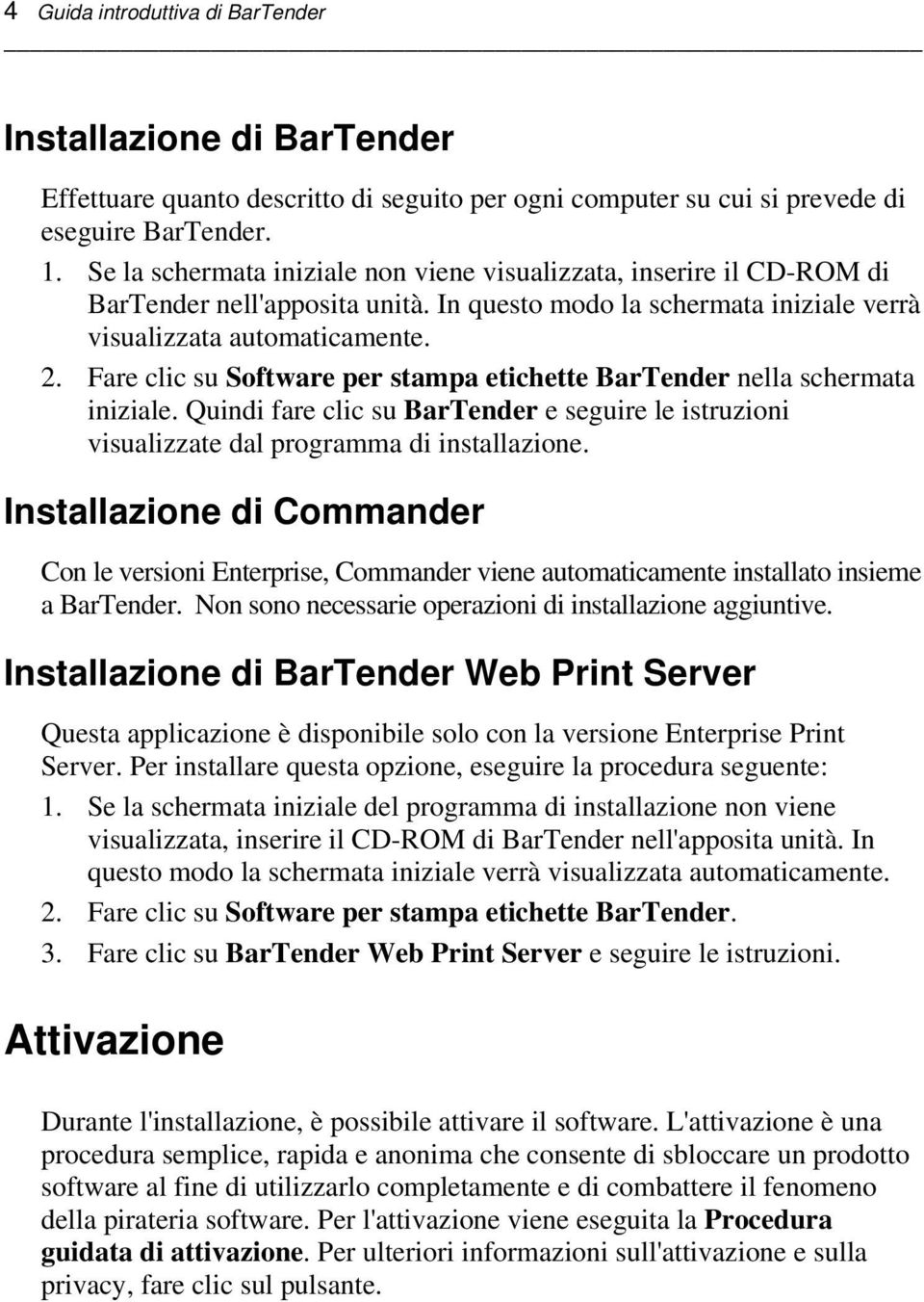 4 Guida introduttiva di BarTender

Installazione di BarTender

Effettuare quanto descritto di seguito per ogni computer su cui si prevede di eseguire BarTender.

1. Se la schermata iniziale non viene visualizzata, inserire il CD-ROM di BarTender nell'apposita unità. In questo modo la schermata iniziale verrà visualizzata automaticamente.
2. Fare clic su Software per stampa etichette BarTender nella schermata iniziale. Quindi fare clic su BarTender e seguire le istruzioni visualizzate dal programma di installazione.

Installazione di Commander

Con le versioni Enterprise, Commander viene automaticamente installato insieme a BarTender. Non sono necessarie operazioni di installazione aggiuntive.

Installazione di BarTender Web Print Server

Questa applicazione è disponibile solo con la versione Enterprise Print Server. Per installare questa opzione, eseguire la procedura seguente:

1. Se la schermata iniziale del programma di installazione non viene visualizzata, inserire il CD-ROM di BarTender nell'apposita unità. In questo modo la schermata iniziale verrà visualizzata automaticamente.
2. Fare clic su Software per stampa etichette BarTender.
3. Fare clic su BarTender Web Print Server e seguire le istruzioni.

Attivazione

Durante l'installazione, è possibile attivare il software. L'attivazione è una procedura semplice, rapida e anonima che consente di sbloccare un prodotto software al fine di utilizzarlo completamente e di combattere il fenomeno della pirateria software. Per l'attivazione viene eseguita la Procedura guidata di attivazione. Per ulteriori informazioni sull'attivazione e sulla privacy, fare clic sul pulsante.